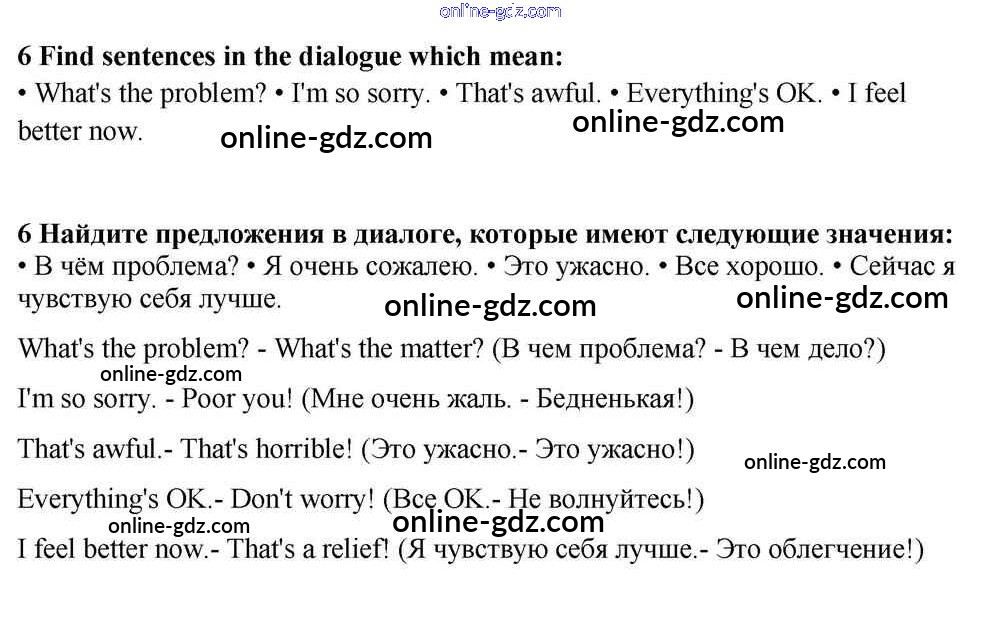 6 Find sentences in the dialogue which mean:

• What's the problem? • I'm so sorry. • That's awful. • Everything's OK. • I feel better now.

6 Найдите предложения в диалоге, которые имеют следующие значения:

• В чём проблема? • Я очень сожалею. • Это ужасно. • Все хорошо. • Сейчас я чувствую себя лучше.

What's the problem? - What's the matter? (В чем проблема? - В чем дело?)

I'm so sorry. - Poor you! (Мне очень жаль. - Бедненькая!)

That's awful.- That's horrible! (Это ужасно.- Это ужасно!)

Everything's OK.- Don't worry! (Все OK.- Не волнуйтесь!)

I feel better now.- That's a relief! (Я чувствую себя лучше.- Это облегчение!)

online-gdz.com